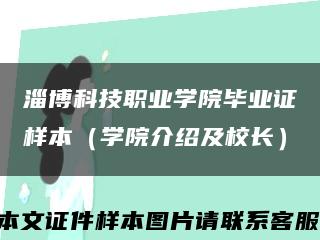 淄博科技职业学院毕业证样本（学院介绍及校长）

本文证件样本图片请联系客服